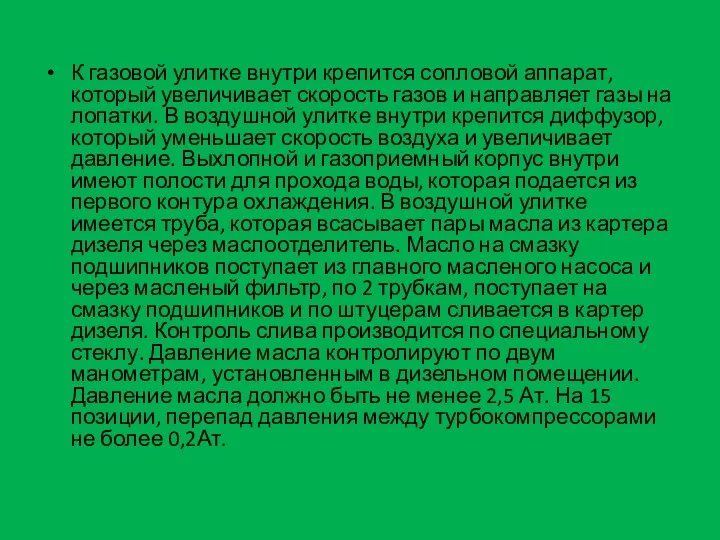 • К газовой улитке внутри крепится сопловой аппарат, который увеличивает скорость газов и направляет газы на лопатки. В воздушной улитке внутри крепится диффузор, который уменьшает скорость воздуха и увеличивает давление. Выхлопной и газоприемный корпус внутри имеют полости для прохода воды, которая подается из первого контура охлаждения. В воздушной улитке имеется труба, которая всасывает пары масла из картера дизеля через маслоотделитель. Масло на смазку подшипников поступает из главного масленого насоса и через масленый фильтр, по 2 трубкам, поступает на смазку подшипников и по штуцерам сливается в картер дизеля. Контроль слива производится по специальному стеклу. Давление масла контролируют по двум манометрам, установленным в дизельном помещении. Давление масла должно быть не менее 2,5 Ат. На 15 позиции, перепад давления между турбокомпрессорами не более 0,2Ат.